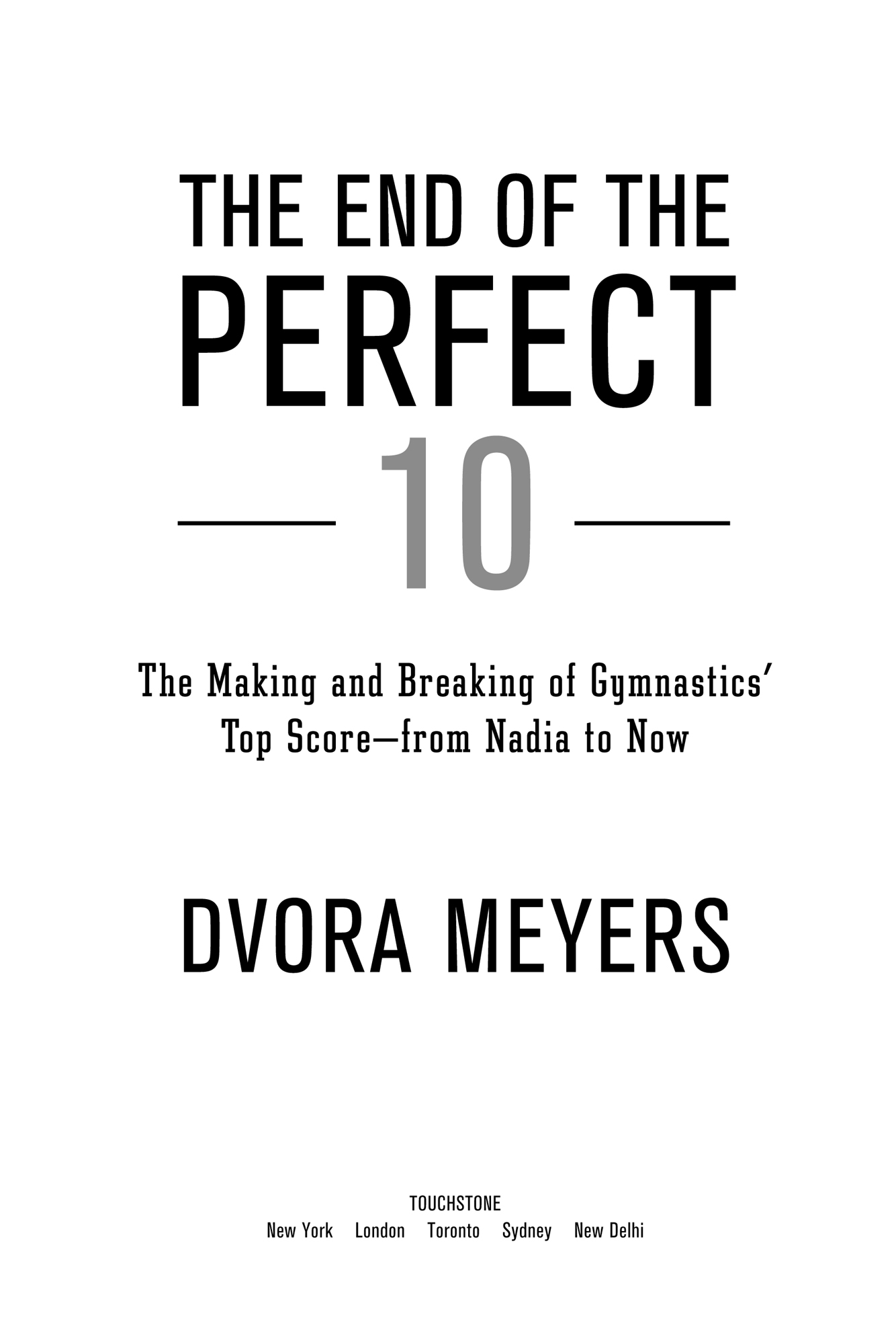 THE END OF THE
PERFECT
10

The Making and Breaking of Gymnastics' Top Score—from Nadia to Now

DVORA MEYERS

TOUCHSTONE
New York London Toronto Sydney New Delhi